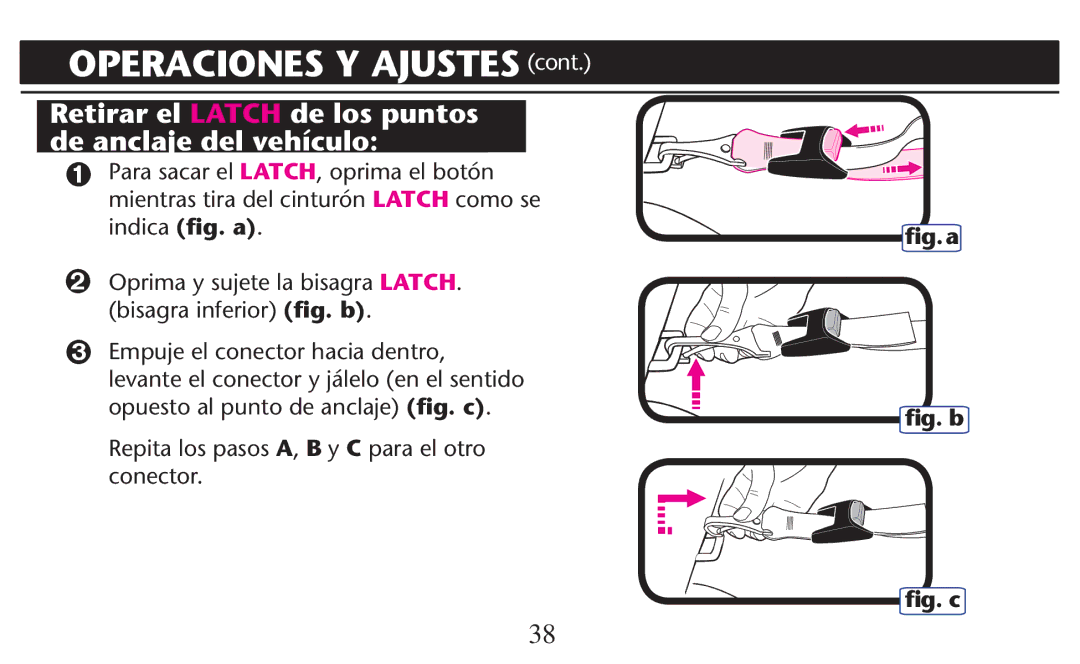 OPERACIONES Y AJUSTES (cont.)

Retirar el LATCH de los puntos de anclaje del vehículo:

1 Para sacar el LATCH, oprima el botón mientras tira del cinturón LATCH como se indica (fig. a).

2 Oprima y sujete la bisagra LATCH. (bisagra inferior) (fig. b).

3 Empuje el conector hacia dentro, levante el conector y jálelo (en el sentido opuesto al punto de anclaje) (fig. c).

Repita los pasos A, B y C para el otro conector.

fig. a

fig. b

fig. c

38